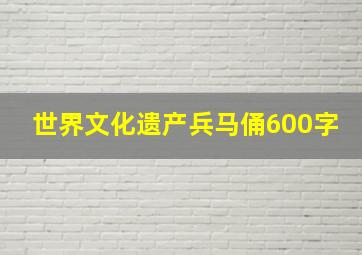 世界文化遗产兵马俑600字